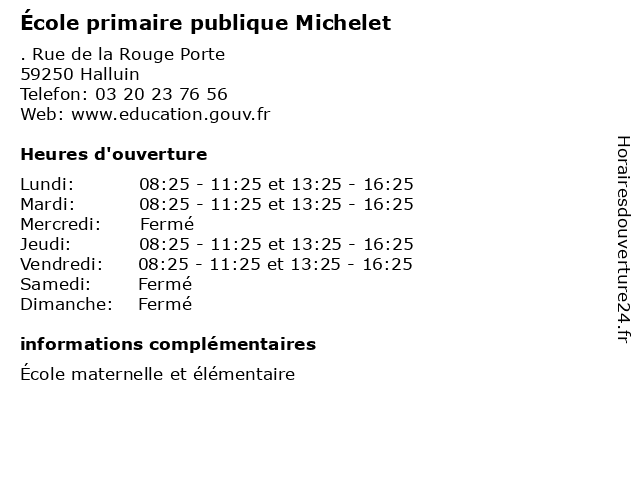 École primaire publique Michelet

. Rue de la Rouge Porte
59250 Halluin
Telefon: 03 20 23 76 56
Web: www.education.gouv.fr

Heures d'ouverture

Lundi: 08:25 - 11:25 et 13:25 - 16:25
Mardi: 08:25 - 11:25 et 13:25 - 16:25
Mercredi: Fermé
Jeudi: 08:25 - 11:25 et 13:25 - 16:25
Vendredi: 08:25 - 11:25 et 13:25 - 16:25
Samedi: Fermé
Dimanche: Fermé

informations complémentaires

École maternelle et élémentaire

Horairesdouverture24.fr